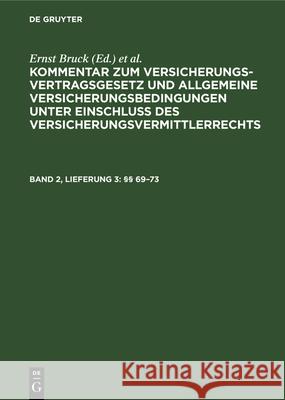 DE GRUYTER

Ernst Bruck (Ed.) et al.

KOMMENTAR ZUM VERSICHERUNGSVERTRAGSGESETZ UND ALLGEMEINE VERSICHERUNGSBEDINGUNGEN UNTER EINSCHLUSS DES VERSICHERUNGSVERMITTLERRECHTS

BAND 2, LIEFERUNG 3: §§ 69–73

DE G

Kraina Książek